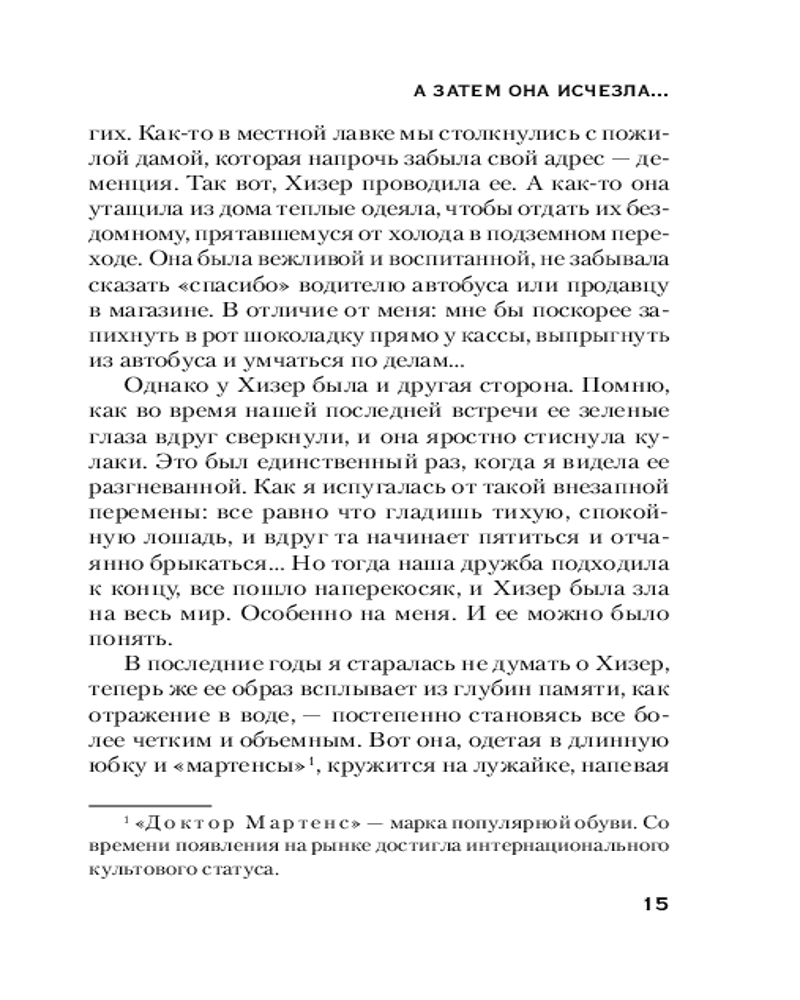 А ЗАТЕМ ОНА ИСЧЕЗЛА...

гих. Как-то в местной лавке мы столкнулись с пожилой дамой, которая напрочь забыла свой адрес — деменция. Так вот, Хизер проводила ее. А как-то она утащила из дома теплые одеяла, чтобы отдать их бездомному, прятавшемуся от холода в подземном переходе. Она была вежливой и воспитанной, не забывала сказать «спасибо» водителю автобуса или продавцу в магазине. В отличие от меня: мне бы поскорее запихнуть в рот шоколадку прямо у кассы, выпрыгнуть из автобуса и умчаться по делам...

Однако у Хизер была и другая сторона. Помню, как во время нашей последней встречи ее зеленые глаза вдруг сверкнули, и она яростно стиснула кулаки. Это был единственный раз, когда я видела ее разгневанной. Как я испугалась от такой внезапной перемены: все равно что гладишь тихую, спокойную лошадь, и вдруг та начинает пятиться и отчаянно брыкаться... Но тогда наша дружба подходила к концу, все пошло наперекосяк, и Хизер была зла на весь мир. Особенно на меня. И ее можно было понять.

В последние годы я старалась не думать о Хизер, теперь же ее образ всплывает из глубин памяти, как отражение в воде, — постепенно становясь все более четким и объемным. Вот она, одетая в длинную юбку и «мартенсы»$^1$, кружится на лужайке, напевая

$^1$ «Доктор Мартенс» — марка популярной обуви. Со времени появления на рынке достигла интернационального культового статуса.

15